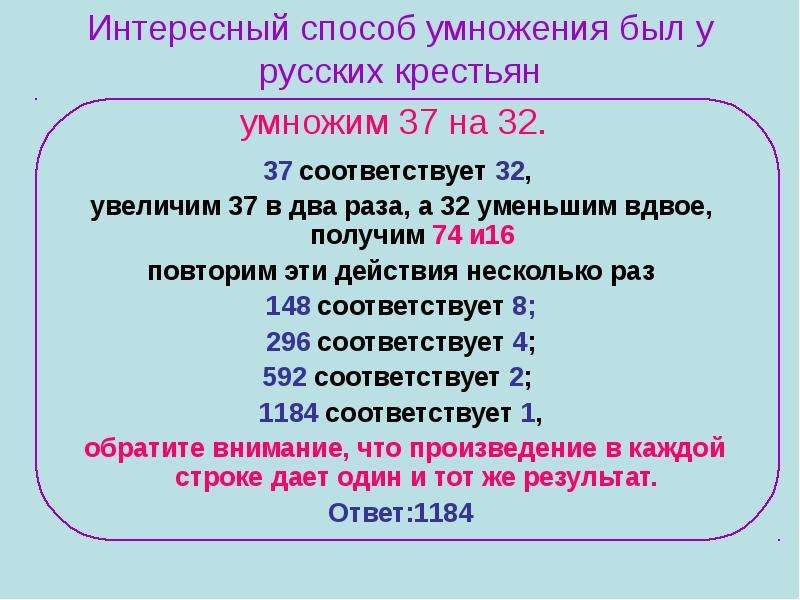 Интересный способ умножения был у русских крестьян

умножим 37 на 32.

37 соответствует 32,

увеличим 37 в два раза, а 32 уменьшим вдвое, получим 74 и16

повторим эти действия несколько раз

148 соответствует 8;

296 соответствует 4;

592 соответствует 2;

1184 соответствует 1,

обратите внимание, что произведение в каждой строке дает один и тот же результат.

Ответ:1184